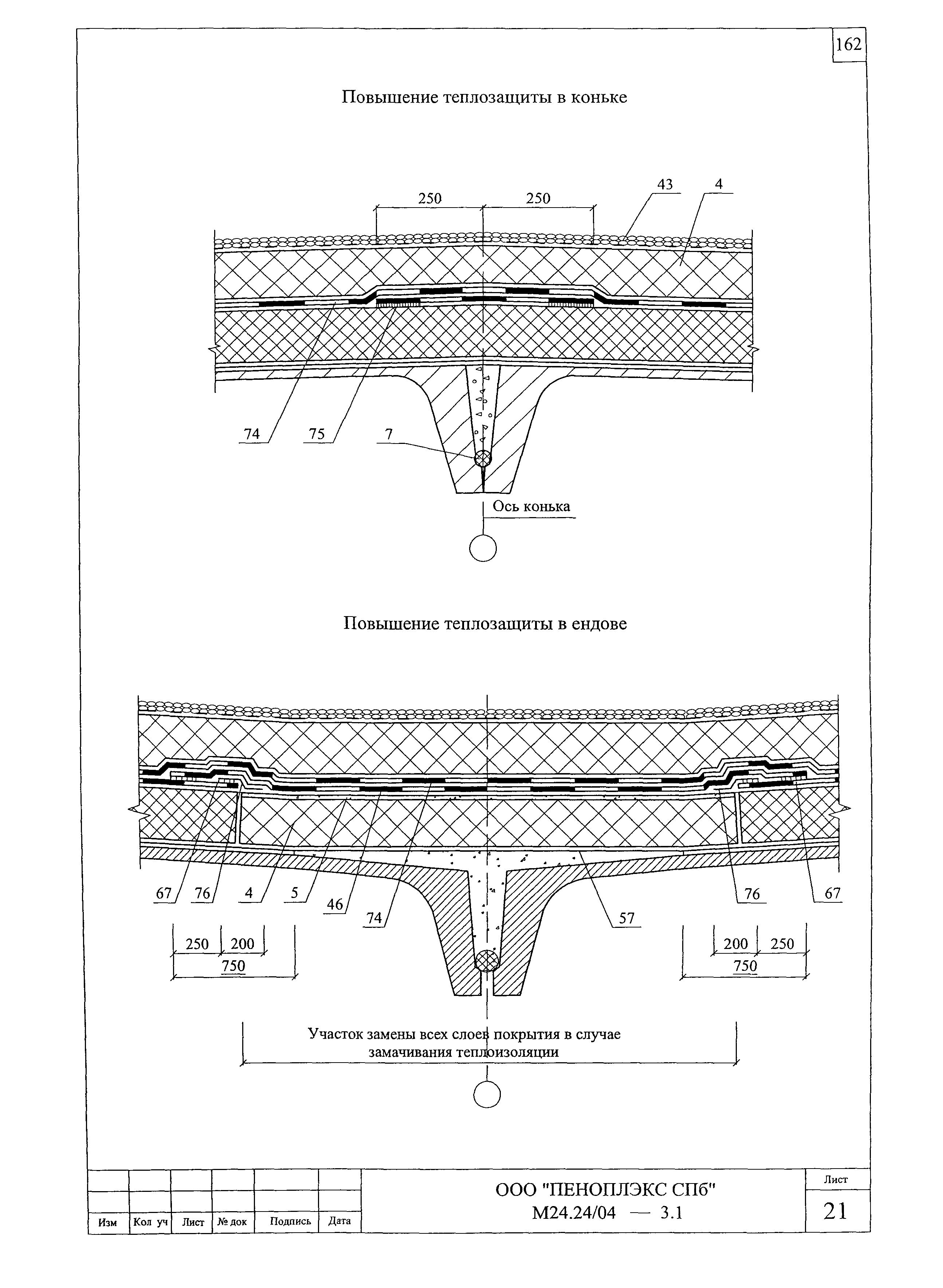 162

Повышение теплозащиты в коньке

250 250 43 4

74 75 7

Ось конька

Повышение теплозащиты в ендове

67 76 4 5 46 74 57 76 67

250 200
750

200 250
750

Участок замены всех слоев покрытия в случае замачивания теплоизоляции

| Изм | Кол уч | Лист | № док | Подпись | Дата |
|---|---|---|---|---|---|

ООО "ПЕНОПЛЭКС СПб"
М24.24/04 — 3.1

Лист
21